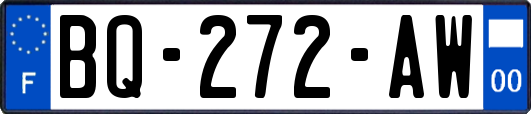 F
BQ-272-AW
00